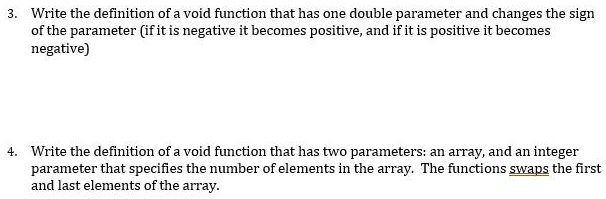 3. Write the definition of a void function that has one double parameter and changes the sign of the parameter (if it is negative it becomes positive, and if it is positive it becomes negative)

4. Write the definition of a void function that has two parameters: an array, and an integer parameter that specifies the number of elements in the array. The functions swaps the first and last elements of the array.